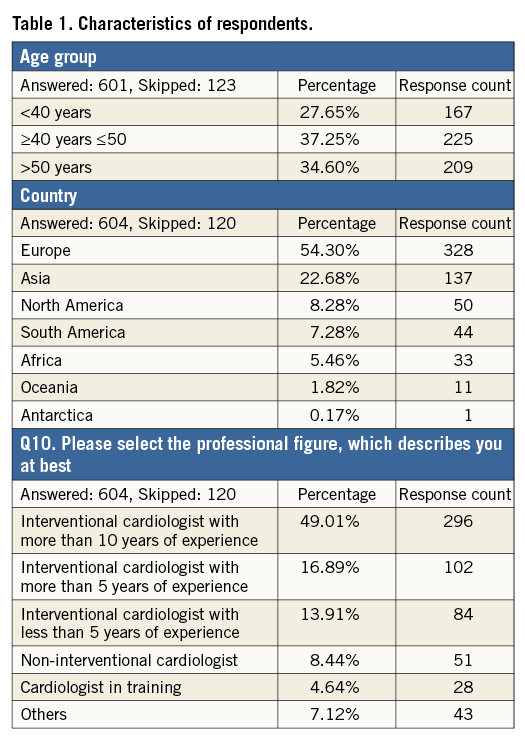 Table 1. Characteristics of respondents.

| Age group | | |
|---|---|---|
| Answered: 601, Skipped: 123 | Percentage | Response count |
| <40 years | 27.65% | 167 |
| ≥40 years ≤50 | 37.25% | 225 |
| >50 years | 34.60% | 209 |
| **Country** | | |
| Answered: 604, Skipped: 120 | Percentage | Response count |
| Europe | 54.30% | 328 |
| Asia | 22.68% | 137 |
| North America | 8.28% | 50 |
| South America | 7.28% | 44 |
| Africa | 5.46% | 33 |
| Oceania | 1.82% | 11 |
| Antarctica | 0.17% | 1 |
| **Q10. Please select the professional figure, which describes you at best** | | |
| Answered: 604, Skipped: 120 | Percentage | Response count |
| Interventional cardiologist with more than 10 years of experience | 49.01% | 296 |
| Interventional cardiologist with more than 5 years of experience | 16.89% | 102 |
| Interventional cardiologist with less than 5 years of experience | 13.91% | 84 |
| Non-interventional cardiologist | 8.44% | 51 |
| Cardiologist in training | 4.64% | 28 |
| Others | 7.12% | 43 |